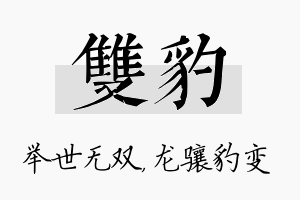 雙豹

举世无双，龙骧豹变